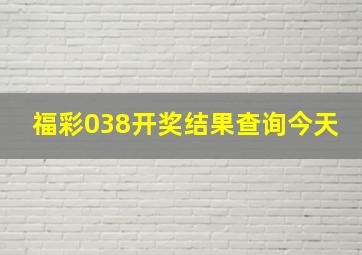 福彩038开奖结果查询今天